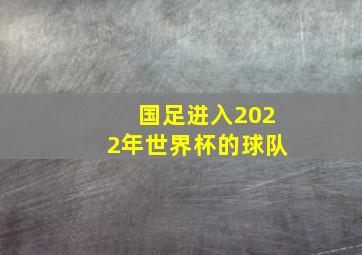 国足进入2022年世界杯的球队